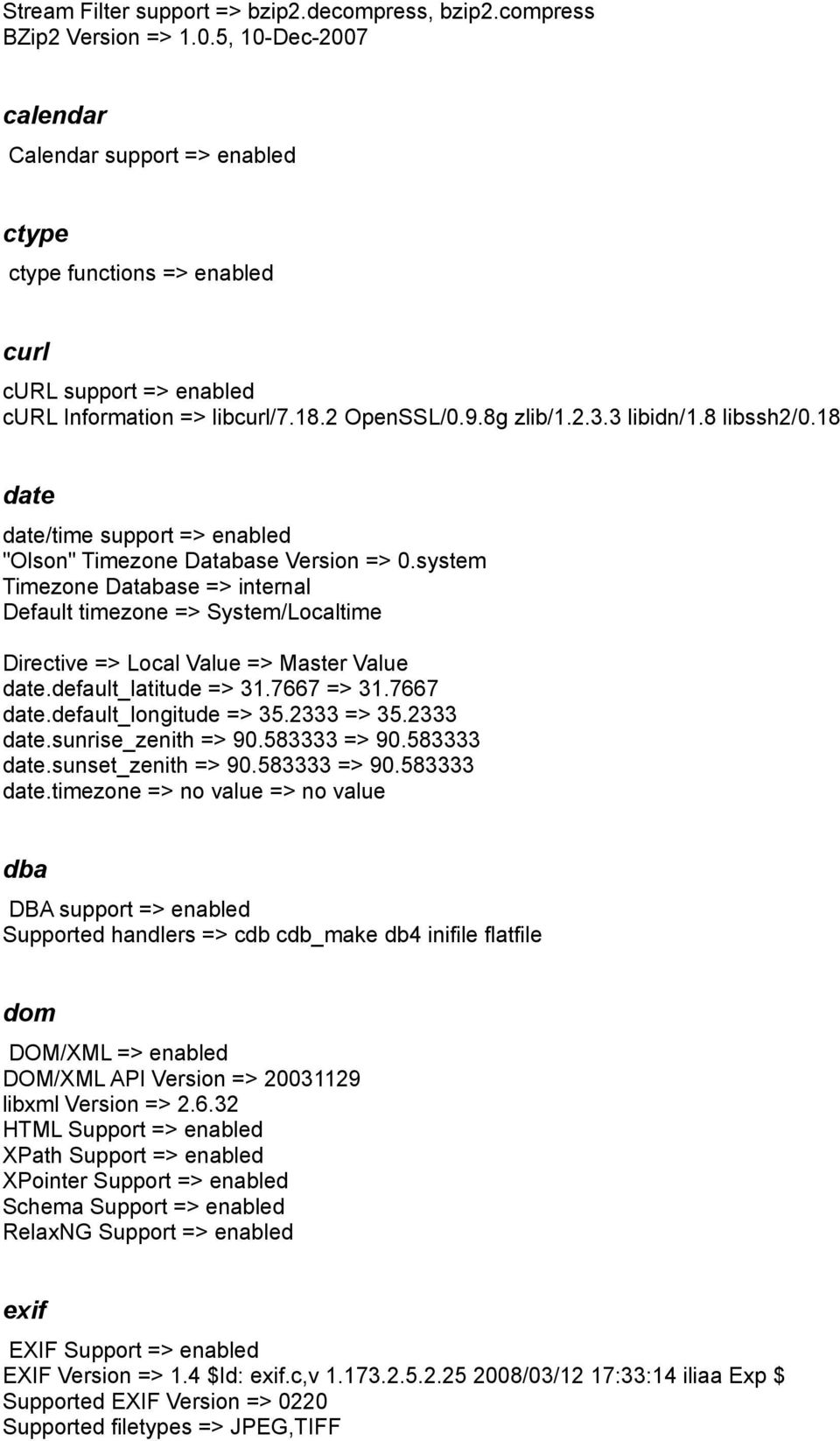 Stream Filter support => bzip2.decompress, bzip2.compress
BZip2 Version => 1.0.5, 10-Dec-2007

calendar

Calendar support => enabled

ctype

ctype functions => enabled

curl

cURL support => enabled
cURL Information => libcurl/7.18.2 OpenSSL/0.9.8g zlib/1.2.3.3 libidn/1.8 libssh2/0.18

date

date/time support => enabled
"Olson" Timezone Database Version => 0.system
Timezone Database => internal
Default timezone => System/Localtime

Directive => Local Value => Master Value
date.default_latitude => 31.7667 => 31.7667
date.default_longitude => 35.2333 => 35.2333
date.sunrise_zenith => 90.583333 => 90.583333
date.sunset_zenith => 90.583333 => 90.583333
date.timezone => no value => no value

dba

DBA support => enabled
Supported handlers => cdb cdb_make db4 inifile flatfile

dom

DOM/XML => enabled
DOM/XML API Version => 20031129
libxml Version => 2.6.32
HTML Support => enabled
XPath Support => enabled
XPointer Support => enabled
Schema Support => enabled
RelaxNG Support => enabled

exif

EXIF Support => enabled
EXIF Version => 1.4 $Id: exif.c,v 1.173.2.5.2.25 2008/03/12 17:33:14 iliaa Exp $
Supported EXIF Version => 0220
Supported filetypes => JPEG,TIFF